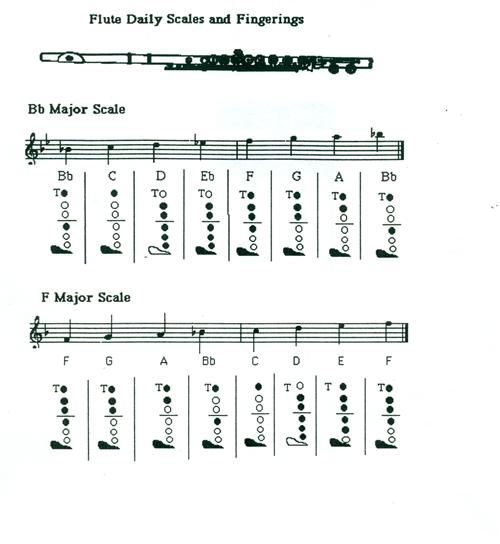 Flute Daily Scales and Fingerings

Bb Major Scale

Bb C D Eb F G A Bb

T T T T T T T

F Major Scale

F G A Bb C D E F

T T T T T T T